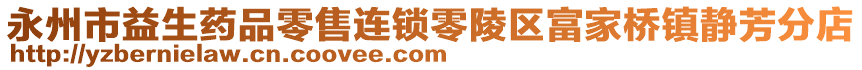 永州市益生药品零售连锁零陵区富家桥镇静芳分店
http://yzbernielaw.cn.coovee.com